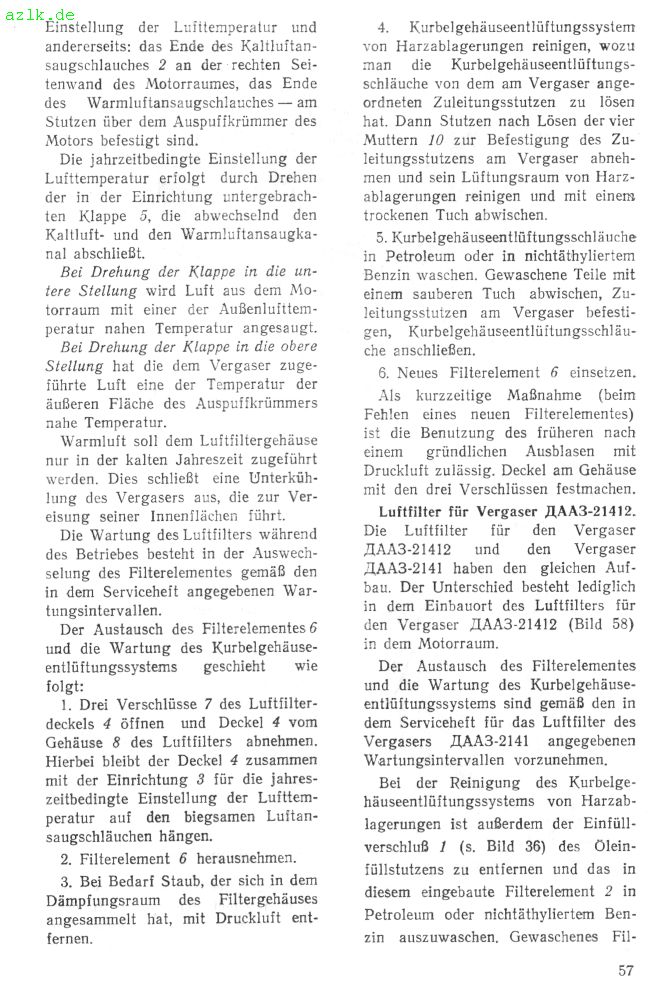 azlk.de

Einstellung der Lufttemperatur und andererseits: das Ende des Kaltluftansaugschlauches 2 an der rechten Seitenwand des Motorraumes, das Ende des Warmluftansaugschlauches — am Stutzen über dem Auspuffkrümmer des Motors befestigt sind.

Die jahrzeitbedingte Einstellung der Lufttemperatur erfolgt durch Drehen der in der Einrichtung untergebrachten Klappe 5, die abwechselnd den Kaltluft- und den Warmluftansaugkanal abschließt.

Bei Drehung der Klappe in die untere Stellung wird Luft aus dem Motorraum mit einer der Außenlufttemperatur nahen Temperatur angesaugt.

Bei Drehung der Klappe in die obere Stellung hat die dem Vergaser zugeführte Luft eine der Temperatur der äußeren Fläche des Auspuffkrümmers nahe Temperatur.

Warmluft soll dem Luftfiltergehäuse nur in der kalten Jahreszeit zugeführt werden. Dies schließt eine Unterkühlung des Vergasers aus, die zur Vereisung seiner Innenflächen führt.

Die Wartung des Luftfilters während des Betriebes besteht in der Auswechselung des Filterelementes gemäß den in dem Serviceheft angegebenen Wartungsintervallen.

Der Austausch des Filterelementes 6 und die Wartung des Kurbelgehäuseentlüftungssystems geschieht wie folgt:

1. Drei Verschlüsse 7 des Luftfilterdeckels 4 öffnen und Deckel 4 vom Gehäuse 8 des Luftfilters abnehmen. Hierbei bleibt der Deckel 4 zusammen mit der Einrichtung 3 für die jahreszeitbedingte Einstellung der Lufttemperatur auf den biegsamen Luftansaugschläuchen hängen.

2. Filterelement 6 herausnehmen.

3. Bei Bedarf Staub, der sich in dem Dämpfungsraum des Filtergehäuses angesammelt hat, mit Druckluft entfernen.

4. Kurbelgehäuseentlüftungssystem von Harzablagerungen reinigen, wozu man die Kurbelgehäuseentlüftungsschläuche von dem am Vergaser angeordneten Zuleitungsstutzen zu lösen hat. Dann Stutzen nach Lösen der vier Muttern 10 zur Befestigung des Zuleitungsstutzens am Vergaser abnehmen und sein Lüftungsraum von Harzablagerungen reinigen und mit einem trockenen Tuch abwischen.

5. Kurbelgehäuseentlüftungsschläuche in Petroleum oder in nichtäthyliertem Benzin waschen. Gewaschene Teile mit einem sauberen Tuch abwischen, Zuleitungsstutzen am Vergaser befestigen, Kurbelgehäuseentlüftungsschläuche anschließen.

6. Neues Filterelement 6 einsetzen.

Als kurzzeitige Maßnahme (beim Fehlen eines neuen Filterelementes) ist die Benutzung des früheren nach einem gründlichen Ausblasen mit Druckluft zulässig. Deckel am Gehäuse mit den drei Verschlüssen festmachen.

Luftfilter für Vergaser ДААЗ-21412. Die Luftfilter für den Vergaser ДААЗ-21412 und den Vergaser ДААЗ-2141 haben den gleichen Aufbau. Der Unterschied besteht lediglich in dem Einbauort des Luftfilters für den Vergaser ДААЗ-21412 (Bild 58) in dem Motorraum.

Der Austausch des Filterelementes und die Wartung des Kurbelgehäuseentlüftungssystems sind gemäß den in dem Serviceheft für das Luftfilter des Vergasers ДААЗ-2141 angegebenen Wartungsintervallen vorzunehmen.

Bei der Reinigung des Kurbelgehäuseentlüftungssystems von Harzablagerungen ist außerdem der Einfüllverschluß 1 (s. Bild 36) des Öleinfüllstutzens zu entfernen und das in diesem eingebaute Filterelement 2 in Petroleum oder nichtäthyliertem Benzin auszuwaschen. Gewaschenes Fil-

57